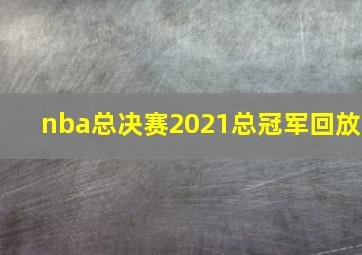 nba总决赛2021总冠军回放